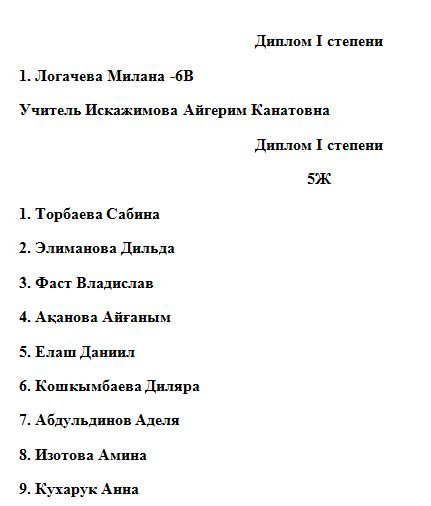 Диплом I степени

1. Логачева Милана -6В

Учитель Искажимова Айгерим Канатовна

Диплом I степени

5Ж

1. Торбаева Сабина

2. Элиманова Дильда

3. Фаст Владислав

4. Ақанова Айғаным

5. Елаш Даниил

6. Кошкымбаева Диляра

7. Абдульдинов Аделя

8. Изотова Амина

9. Кухарук Анна